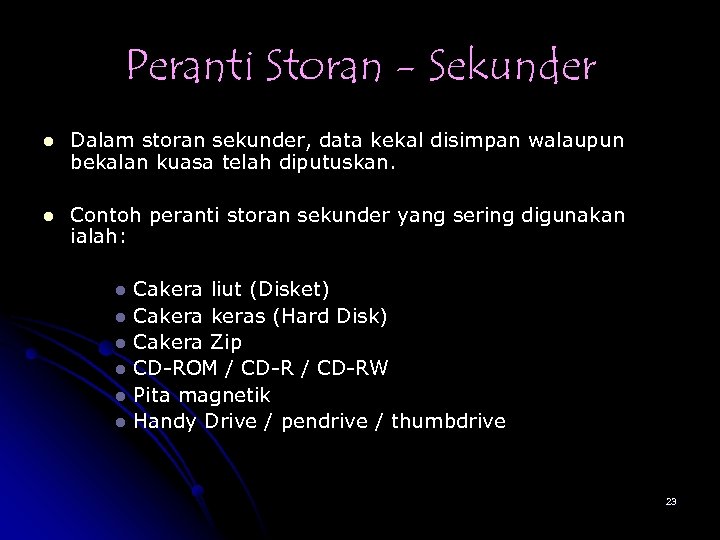 Peranti Storan – Sekunder

- Dalam storan sekunder, data kekal disimpan walaupun bekalan kuasa telah diputuskan.

- Contoh peranti storan sekunder yang sering digunakan ialah:

  - Cakera liut (Disket)
  - Cakera keras (Hard Disk)
  - Cakera Zip
  - CD-ROM / CD-R / CD-RW
  - Pita magnetik
  - Handy Drive / pendrive / thumbdrive

23